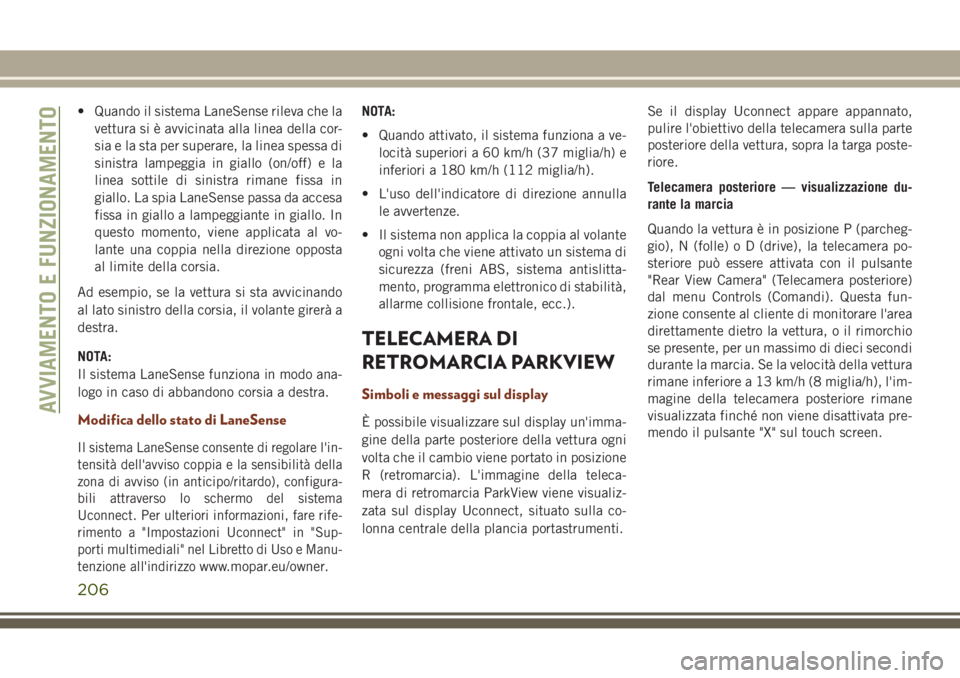 AVVIAMENTO E FUNZIONAMENTO

• Quando il sistema LaneSense rileva che la vettura si è avvicinata alla linea della corsia e la sta per superare, la linea spessa di sinistra lampeggia in giallo (on/off) e la linea sottile di sinistra rimane fissa in giallo. La spia LaneSense passa da accesa fissa in giallo a lampeggiante in giallo. In questo momento, viene applicata al volante una coppia nella direzione opposta al limite della corsia.

Ad esempio, se la vettura si sta avvicinando al lato sinistro della corsia, il volante girerà a destra.

NOTA:
Il sistema LaneSense funziona in modo analogo in caso di abbandono corsia a destra.

Modifica dello stato di LaneSense

Il sistema LaneSense consente di regolare l'intensità dell'avviso coppia e la sensibilità della zona di avviso (in anticipo/ritardo), configurabili attraverso lo schermo del sistema Uconnect. Per ulteriori informazioni, fare riferimento a "Impostazioni Uconnect" in "Supporti multimediali" nel Libretto di Uso e Manutenzione all'indirizzo www.mopar.eu/owner.

NOTA:
• Quando attivato, il sistema funziona a velocità superiori a 60 km/h (37 miglia/h) e inferiori a 180 km/h (112 miglia/h).
• L'uso dell'indicatore di direzione annulla le avvertenze.
• Il sistema non applica la coppia al volante ogni volta che viene attivato un sistema di sicurezza (freni ABS, sistema antislittamento, programma elettronico di stabilità, allarme collisione frontale, ecc.).

TELECAMERA DI RETROMARCIA PARKVIEW

Simboli e messaggi sul display

È possibile visualizzare sul display un'immagine della parte posteriore della vettura ogni volta che il cambio viene portato in posizione R (retromarcia). L'immagine della telecamera di retromarcia ParkView viene visualizzata sul display Uconnect, situato sulla colonna centrale della plancia portastrumenti.

Se il display Uconnect appare appannato, pulire l'obiettivo della telecamera sulla parte posteriore della vettura, sopra la targa posteriore.

Telecamera posteriore — visualizzazione durante la marcia

Quando la vettura è in posizione P (parcheggio), N (folle) o D (drive), la telecamera posteriore può essere attivata con il pulsante "Rear View Camera" (Telecamera posteriore) dal menu Controls (Comandi). Questa funzione consente al cliente di monitorare l'area direttamente dietro la vettura, o il rimorchio se presente, per un massimo di dieci secondi durante la marcia. Se la velocità della vettura rimane inferiore a 13 km/h (8 miglia/h), l'immagine della telecamera posteriore rimane visualizzata finché non viene disattivata premendo il pulsante "X" sul touch screen.

206

carmanualsonline.info